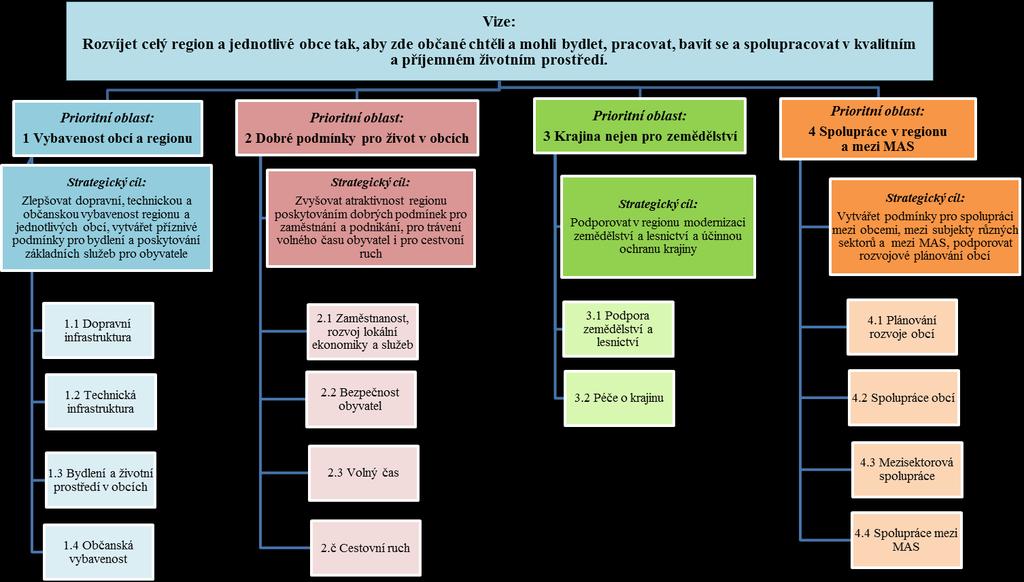 Vize:
Rozvíjet celý region a jednotlivé obce tak, aby zde občané chtěli a mohli bydlet, pracovat, bavit se a spolupracovat v kvalitním a příjemném životním prostředí.

Prioritní oblast:
1 Vybavenost obcí a regionu

Strategický cíl:
Zlepšovat dopravní, technickou a občanskou vybavenost regionu a jednotlivých obcí, vytvářet příznivé podmínky pro bydlení a poskytování základních služeb pro obyvatele

1.1 Dopravní infrastruktura

1.2 Technická infrastruktura

1.3 Bydlení a životní prostředí v obcích

1.4 Občanská vybavenost

Prioritní oblast:
2 Dobré podmínky pro život v obcích

Strategický cíl:
Zvyšovat atraktivnost regionu poskytováním dobrých podmínek pro zaměstnání a podnikání, pro trávení volného času obyvatel i pro cestovní ruch

2.1 Zaměstnanost, rozvoj lokální ekonomiky a služeb

2.2 Bezpečnost obyvatel

2.3 Volný čas

2.č Cestovní ruch

Prioritní oblast:
3 Krajina nejen pro zemědělství

Strategický cíl:
Podporovat v regionu modernizaci zemědělství a lesnictví a účinnou ochranu krajiny

3.1 Podpora zemědělství a lesnictví

3.2 Péče o krajinu

Prioritní oblast:
4 Spolupráce v regionu a mezi MAS

Strategický cíl:
Vytvářet podmínky pro spolupráci mezi obcemi, mezi subjekty různých sektorů a mezi MAS, podporovat rozvojové plánování obcí

4.1 Plánování rozvoje obcí

4.2 Spolupráce obcí

4.3 Mezisektorová spolupráce

4.4 Spolupráce mezi MAS